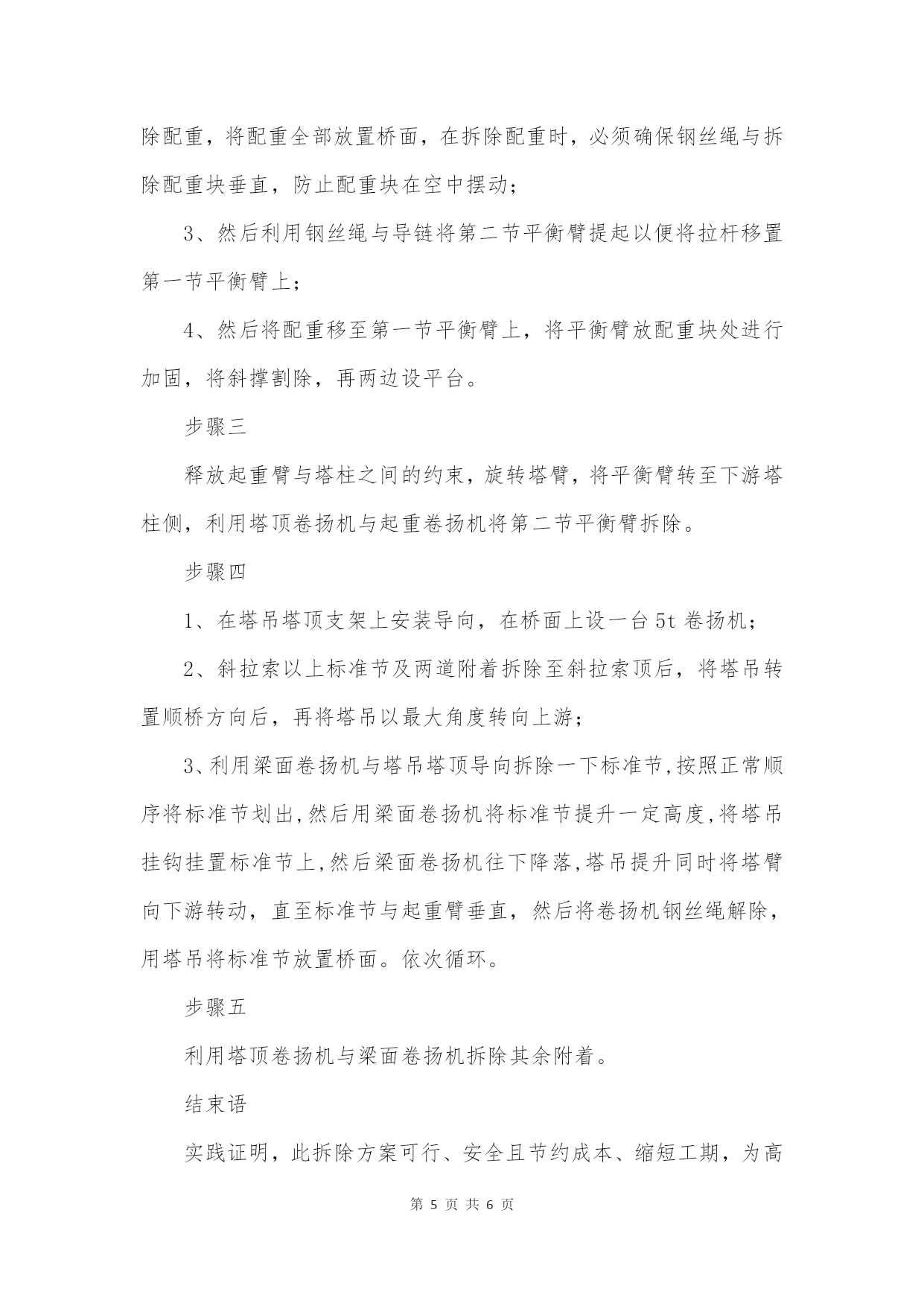 除配重，将配重全部放置桥面，在拆除配重时，必须确保钢丝绳与拆除配重块垂直，防止配重块在空中摆动；

3、然后利用钢丝绳与导链将第二节平衡臂提起以便将拉杆移置第一节平衡臂上；

4、然后将配重移至第一节平衡臂上，将平衡臂放配重块处进行加固，将斜撑割除，再两边设平台。

步骤三

释放起重臂与塔柱之间的约束，旋转塔臂，将平衡臂转至下游塔柱侧，利用塔顶卷扬机与起重卷扬机将第二节平衡臂拆除。

步骤四

1、在塔吊塔顶支架上安装导向，在桥面上设一台5t卷扬机；

2、斜拉索以上标准节及两道附着拆除至斜拉索顶后，将塔吊转置顺桥方向后，再将塔吊以最大角度转向上游；

3、利用梁面卷扬机与塔吊塔顶导向拆除一下标准节,按照正常顺序将标准节划出,然后用梁面卷扬机将标准节提升一定高度,将塔吊挂钩挂置标准节上,然后梁面卷扬机往下降落,塔吊提升同时将塔臂向下游转动，直至标准节与起重臂垂直，然后将卷扬机钢丝绳解除，用塔吊将标准节放置桥面。依次循环。

步骤五

利用塔顶卷扬机与梁面卷扬机拆除其余附着。

结束语

实践证明，此拆除方案可行、安全且节约成本、缩短工期，为高

第 5 页 共 6 页